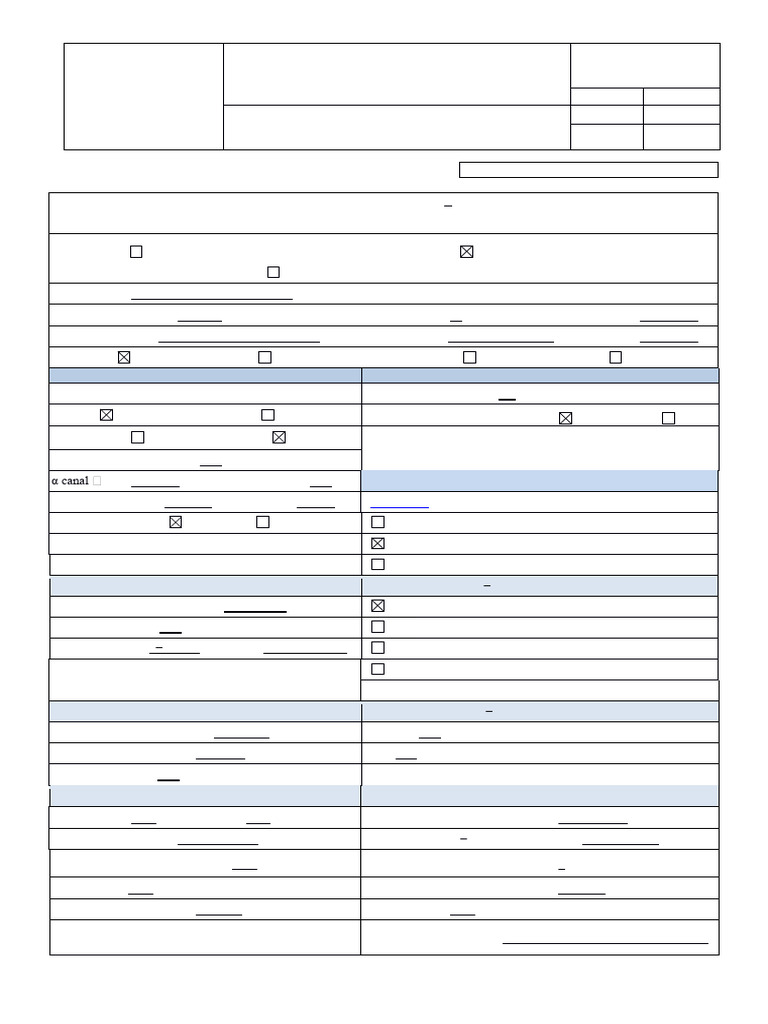 α canal